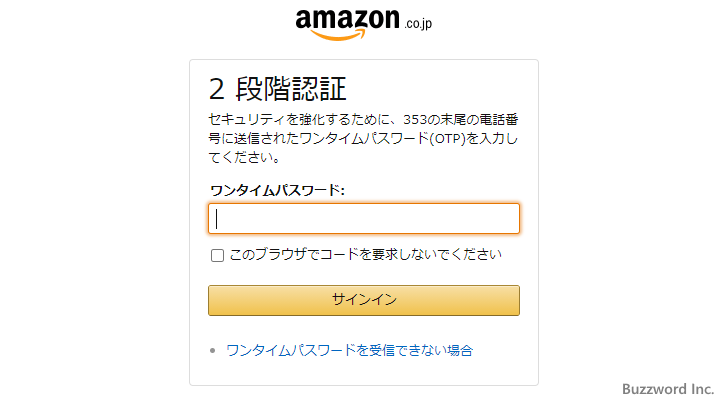 amazon.co.jp

2 段階認証

セキュリティを強化するために、353の末尾の電話番号に送信されたワンタイムパスワード(OTP)を入力してください。

ワンタイムパスワード:

このブラウザでコードを要求しないでください

サインイン

• ワンタイムパスワードを受信できない場合

Buzzword Inc.